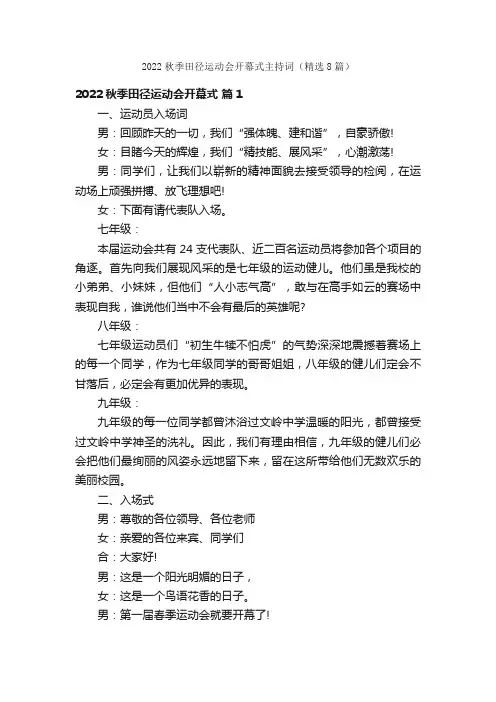 2022 秋季田径运动会开幕式主持词（精选 8 篇）

2022 秋季田径运动会开幕式 篇 1

一、运动员入场词

男：回顾昨天的一切，我们“强体魄、建和谐”，自豪骄傲!

女：目睹今天的辉煌，我们“精技能、展风采”，心潮激荡!

男：同学们，让我们以崭新的精神面貌去接受领导的检阅，在运动场上顽强拼搏、放飞理想吧!

女：下面有请代表队入场。

七年级：

本届运动会共有 24 支代表队、近二百名运动员将参加各个项目的角逐。首先向我们展现风采的是七年级的运动健儿。他们虽是我校的小弟弟、小妹妹，但他们“人小志气高”，敢与在高手如云的赛场中表现自我，谁说他们当中不会有最后的英雄呢?

八年级：

七年级运动员们“初生牛犊不怕虎”的气势深深地震撼着赛场上的每一个同学，作为七年级同学的哥哥姐姐，八年级的健儿们定会不甘落后，必定会有更加优异的表现。

九年级：

九年级的每一位同学都曾沐浴过文岭中学温暖的阳光，都曾接受过文岭中学神圣的洗礼。因此，我们有理由相信，九年级的健儿们必会把他们最绚丽的风姿永远地留下来，留在这所带给他们无数欢乐的美丽校园。

二、入场式

男：尊敬的各位领导、各位老师

女：亲爱的各位来宾、同学们

合：大家好!

男：这是一个阳光明媚的日子，

女：这是一个鸟语花香的日子。

男：第一届春季运动会就要开幕了!